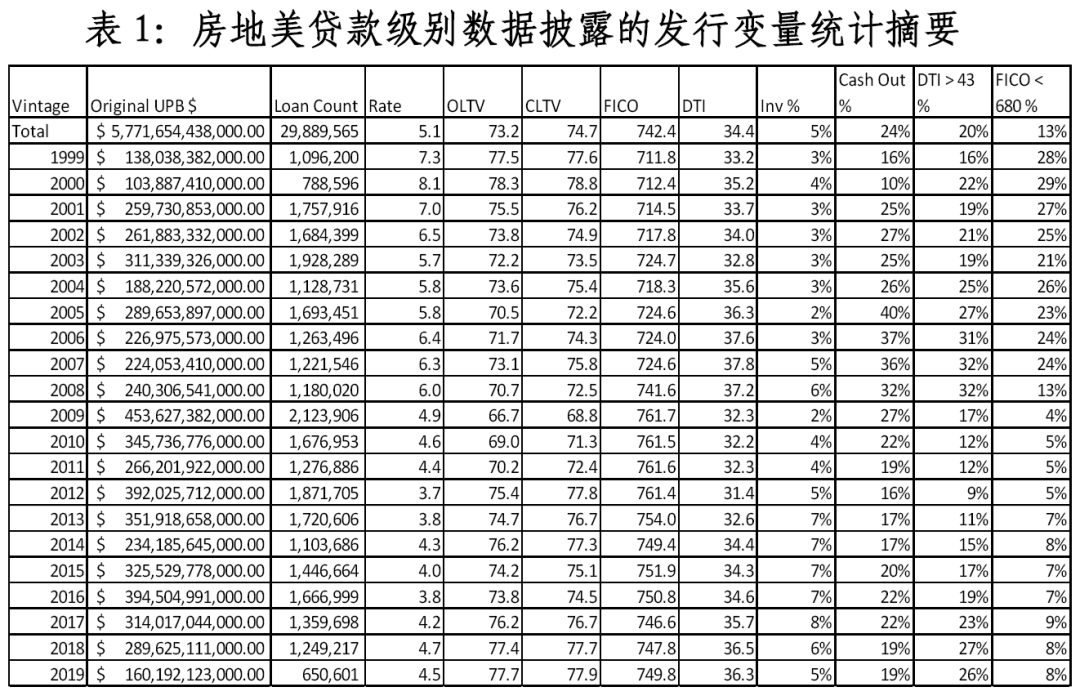 表 1：房地美贷款级别数据披露的发行变量统计摘要

| Vintage | Original UPB $ | Loan Count | Rate | OLTV | CLTV | FICO | DTI | Inv % | Cash Out % | DTI > 43 % | FICO < 680 % |
|---|---|---|---|---|---|---|---|---|---|---|---|
| Total | $ 5,771,654,438,000.00 | 29,889,565 | 5.1 | 73.2 | 74.7 | 742.4 | 34.4 | 5% | 24% | 20% | 13% |
| 1999 | $ 138,038,382,000.00 | 1,096,200 | 7.3 | 77.5 | 77.6 | 711.8 | 33.2 | 3% | 16% | 16% | 28% |
| 2000 | $ 103,887,410,000.00 | 788,596 | 8.1 | 78.3 | 78.8 | 712.4 | 35.2 | 4% | 10% | 22% | 29% |
| 2001 | $ 259,730,853,000.00 | 1,757,916 | 7.0 | 75.5 | 76.2 | 714.5 | 33.7 | 3% | 25% | 19% | 27% |
| 2002 | $ 261,883,332,000.00 | 1,684,399 | 6.5 | 73.8 | 74.9 | 717.8 | 34.0 | 3% | 27% | 21% | 25% |
| 2003 | $ 311,339,326,000.00 | 1,928,289 | 5.7 | 72.2 | 73.5 | 724.7 | 32.8 | 3% | 25% | 19% | 21% |
| 2004 | $ 188,220,572,000.00 | 1,128,731 | 5.8 | 73.6 | 75.4 | 718.3 | 35.6 | 3% | 26% | 25% | 26% |
| 2005 | $ 289,653,897,000.00 | 1,693,451 | 5.8 | 70.5 | 72.2 | 724.6 | 36.3 | 2% | 40% | 27% | 23% |
| 2006 | $ 226,975,573,000.00 | 1,263,496 | 6.4 | 71.7 | 74.3 | 724.0 | 37.6 | 3% | 37% | 31% | 24% |
| 2007 | $ 224,053,410,000.00 | 1,221,546 | 6.3 | 73.1 | 75.8 | 724.6 | 37.8 | 5% | 36% | 32% | 24% |
| 2008 | $ 240,306,541,000.00 | 1,180,020 | 6.0 | 70.7 | 72.5 | 741.6 | 37.2 | 6% | 32% | 32% | 13% |
| 2009 | $ 453,627,382,000.00 | 2,123,906 | 4.9 | 66.7 | 68.8 | 761.7 | 32.3 | 2% | 27% | 17% | 4% |
| 2010 | $ 345,736,776,000.00 | 1,676,953 | 4.6 | 69.0 | 71.3 | 761.5 | 32.2 | 4% | 22% | 12% | 5% |
| 2011 | $ 266,201,922,000.00 | 1,276,886 | 4.4 | 70.2 | 72.4 | 761.6 | 32.3 | 4% | 19% | 12% | 5% |
| 2012 | $ 392,025,712,000.00 | 1,871,705 | 3.7 | 75.4 | 77.8 | 761.4 | 31.4 | 5% | 16% | 9% | 5% |
| 2013 | $ 351,918,658,000.00 | 1,720,606 | 3.8 | 74.7 | 76.7 | 754.0 | 32.6 | 7% | 17% | 11% | 7% |
| 2014 | $ 234,185,645,000.00 | 1,103,686 | 4.3 | 76.2 | 77.3 | 749.4 | 34.4 | 7% | 17% | 15% | 8% |
| 2015 | $ 325,529,778,000.00 | 1,446,664 | 4.0 | 74.2 | 75.1 | 751.9 | 34.3 | 7% | 20% | 17% | 7% |
| 2016 | $ 394,504,991,000.00 | 1,666,999 | 3.8 | 73.8 | 74.5 | 750.8 | 34.6 | 7% | 22% | 19% | 7% |
| 2017 | $ 314,017,044,000.00 | 1,359,698 | 4.2 | 76.2 | 76.7 | 746.6 | 35.7 | 8% | 22% | 23% | 9% |
| 2018 | $ 289,625,111,000.00 | 1,249,217 | 4.7 | 77.4 | 77.7 | 747.8 | 36.5 | 6% | 19% | 27% | 8% |
| 2019 | $ 160,192,123,000.00 | 650,601 | 4.5 | 77.7 | 77.9 | 749.8 | 36.3 | 5% | 19% | 26% | 8% |